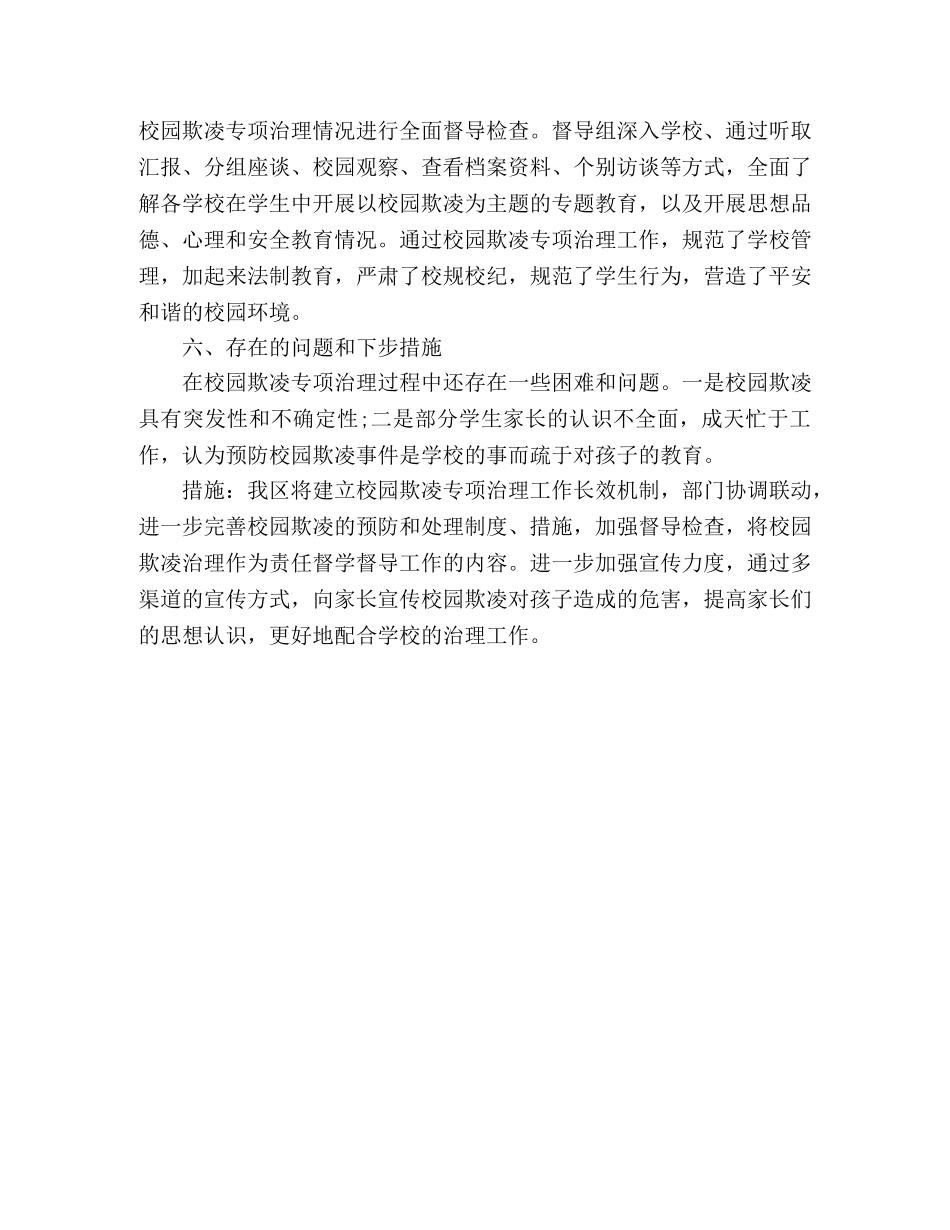 校园欺凌专项治理情况进行全面督导检查。督导组深入学校、通过听取汇报、分组座谈、校园观察、查看档案资料、个别访谈等方式，全面了解各学校在学生中开展以校园欺凌为主题的专题教育，以及开展思想品德、心理和安全教育情况。通过校园欺凌专项治理工作，规范了学校管理，加起来法制教育，严肃了校规校纪，规范了学生行为，营造了平安和谐的校园环境。

六、存在的问题和下步措施

在校园欺凌专项治理过程中还存在一些困难和问题。一是校园欺凌具有突发性和不确定性;二是部分学生家长的认识不全面，成天忙于工作，认为预防校园欺凌事件是学校的事而疏于对孩子的教育。

措施：我区将建立校园欺凌专项治理工作长效机制，部门协调联动，进一步完善校园欺凌的预防和处理制度、措施，加强督导检查，将校园欺凌治理作为责任督学督导工作的内容。进一步加强宣传力度，通过多渠道的宣传方式，向家长宣传校园欺凌对孩子造成的危害，提高家长们的思想认识，更好地配合学校的治理工作。